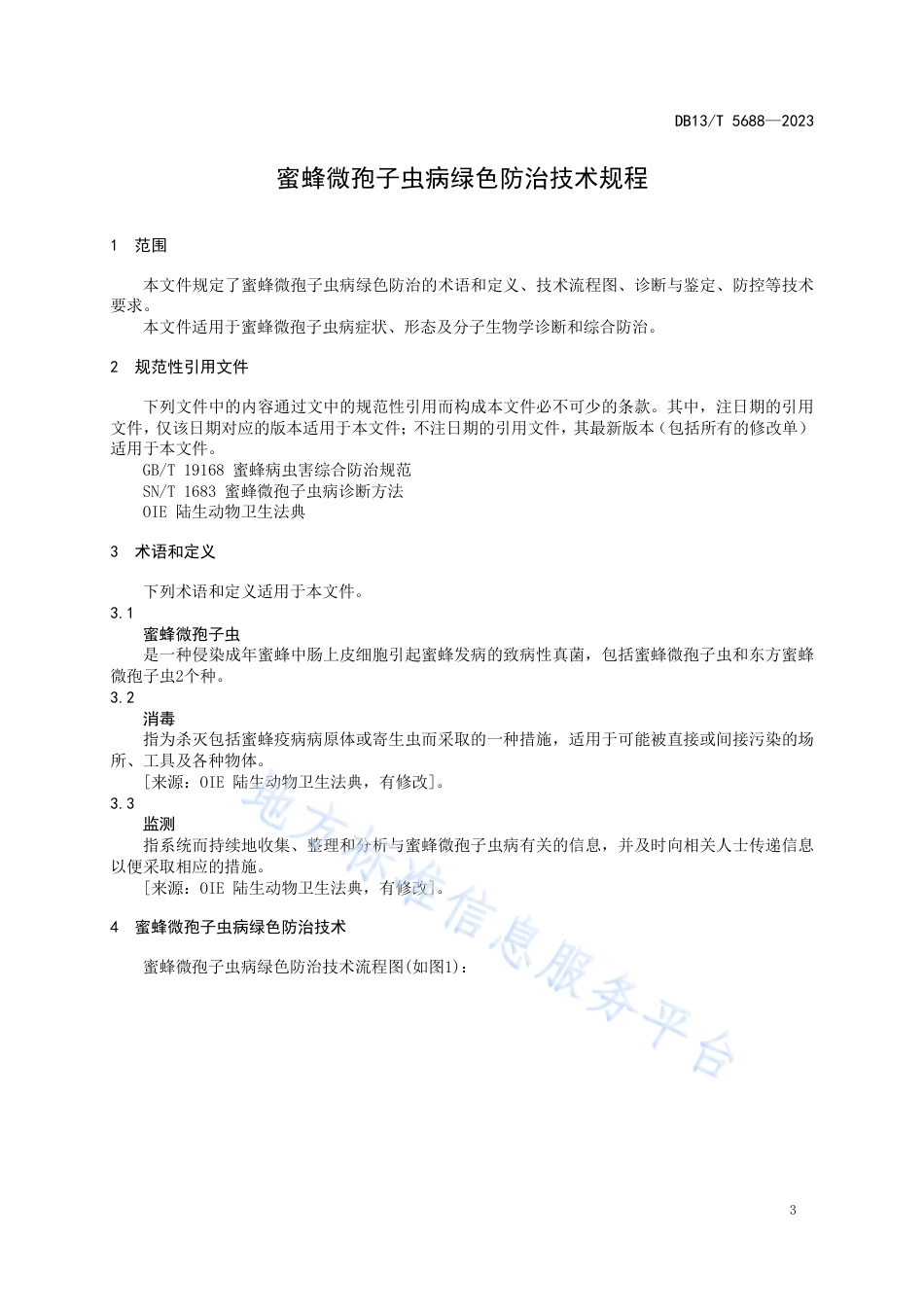 DB13/T 5688—2023

蜜蜂微孢子虫病绿色防治技术规程

1 范围

本文件规定了蜜蜂微孢子虫病绿色防治的术语和定义、技术流程图、诊断与鉴定、防控等技术要求。

本文件适用于蜜蜂微孢子虫病症状、形态及分子生物学诊断和综合防治。

2 规范性引用文件

下列文件中的内容通过文中的规范性引用而构成本文件必不可少的条款。其中，注日期的引用文件，仅该日期对应的版本适用于本文件；不注日期的引用文件，其最新版本（包括所有的修改单）适用于本文件。

GB/T 19168 蜜蜂病虫害综合防治规范

SN/T 1683 蜜蜂微孢子虫病诊断方法

OIE 陆生动物卫生法典

3 术语和定义

下列术语和定义适用于本文件。

3.1

蜜蜂微孢子虫

是一种侵染成年蜜蜂中肠上皮细胞引起蜜蜂发病的致病性真菌，包括蜜蜂微孢子虫和东方蜜蜂微孢子虫2个种。

3.2

消毒

指为杀灭包括蜜蜂疫病病原体或寄生虫而采取的一种措施，适用于可能被直接或间接污染的场所、工具及各种物体。

[来源：OIE 陆生动物卫生法典，有修改]。

3.3

监测

指系统而持续地收集、整理和分析与蜜蜂微孢子虫病有关的信息，并及时向相关人士传递信息以便采取相应的措施。

[来源：OIE 陆生动物卫生法典，有修改]。

4 蜜蜂微孢子虫病绿色防治技术

蜜蜂微孢子虫病绿色防治技术流程图(如图1)：

地方标准信息服务平台

3